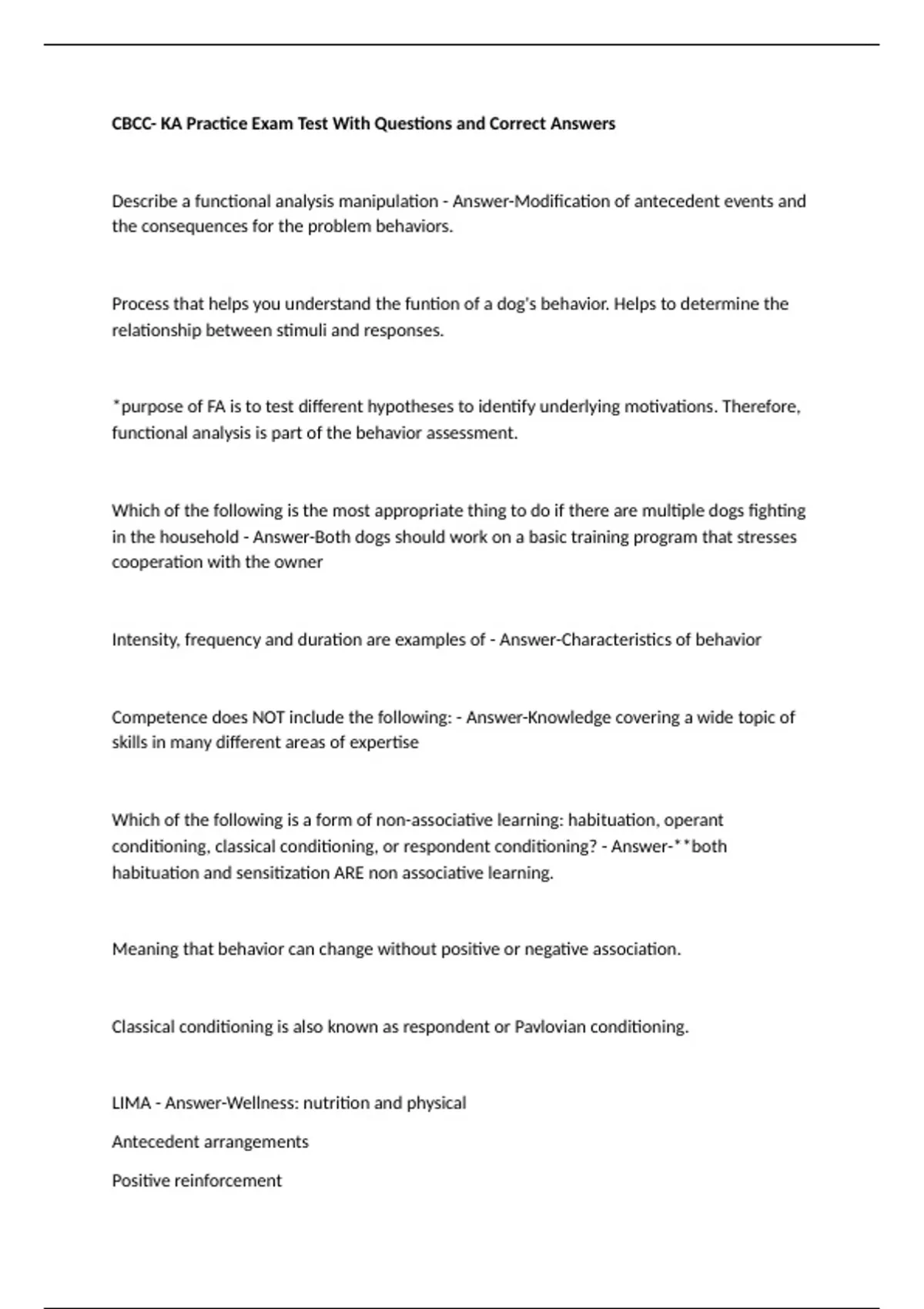 CBCC- KA Practice Exam Test With Questions and Correct Answers

Describe a functional analysis manipulation - Answer-Modification of antecedent events and the consequences for the problem behaviors.

Process that helps you understand the funtion of a dog's behavior. Helps to determine the relationship between stimuli and responses.

*purpose of FA is to test different hypotheses to identify underlying motivations. Therefore, functional analysis is part of the behavior assessment.

Which of the following is the most appropriate thing to do if there are multiple dogs fighting in the household - Answer-Both dogs should work on a basic training program that stresses cooperation with the owner

Intensity, frequency and duration are examples of - Answer-Characteristics of behavior

Competence does NOT include the following: - Answer-Knowledge covering a wide topic of skills in many different areas of expertise

Which of the following is a form of non-associative learning: habituation, operant conditioning, classical conditioning, or respondent conditioning? - Answer-**both habituation and sensitization ARE non associative learning.

Meaning that behavior can change without positive or negative association.

Classical conditioning is also known as respondent or Pavlovian conditioning.

LIMA - Answer-Wellness: nutrition and physical

Antecedent arrangements

Positive reinforcement